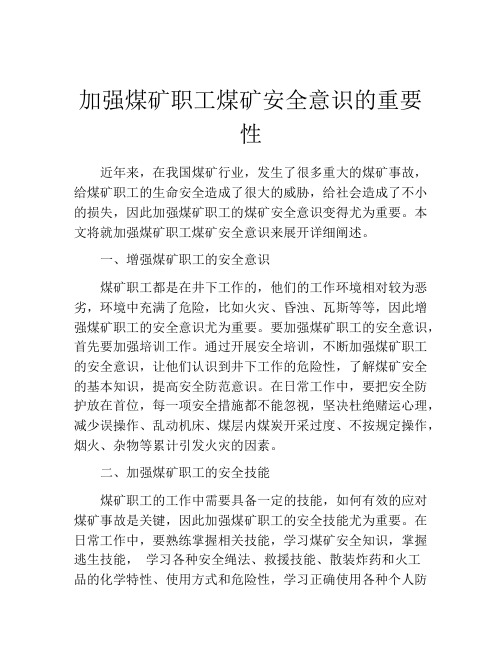 加强煤矿职工煤矿安全意识的重要性

近年来，在我国煤矿行业，发生了很多重大的煤矿事故，给煤矿职工的生命安全造成了很大的威胁，给社会造成了不小的损失，因此加强煤矿职工的煤矿安全意识变得尤为重要。本文将就加强煤矿职工煤矿安全意识来展开详细阐述。

一、增强煤矿职工的安全意识

煤矿职工都是在井下工作的，他们的工作环境相对较为恶劣，环境中充满了危险，比如火灾、昏浊、瓦斯等等，因此增强煤矿职工的安全意识尤为重要。要加强煤矿职工的安全意识，首先要加强培训工作。通过开展安全培训，不断加强煤矿职工的安全意识，让他们认识到井下工作的危险性，了解煤矿安全的基本知识，提高安全防范意识。在日常工作中，要把安全防护放在首位，每一项安全措施都不能忽视，坚决杜绝赌运心理，减少误操作、乱动机床、煤层内煤炭开采过度、不按规定操作，烟火、杂物等累计引发火灾的因素。

二、加强煤矿职工的安全技能

煤矿职工的工作中需要具备一定的技能，如何有效的应对煤矿事故是关键，因此加强煤矿职工的安全技能尤为重要。在日常工作中，要熟练掌握相关技能，学习煤矿安全知识，掌握逃生技能， 学习各种安全绳法、救援技能、散装炸药和火工品的化学特性、使用方式和危险性，学习正确使用各种个人防